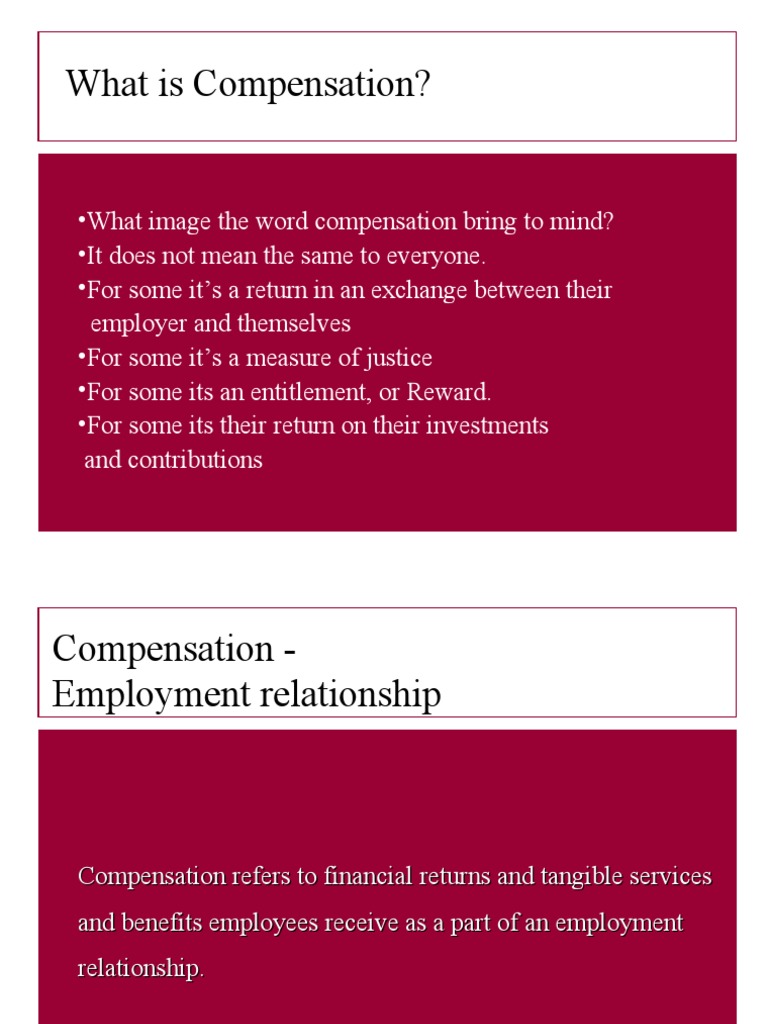 What is Compensation?

•What image the word compensation bring to mind?
•It does not mean the same to everyone.
•For some it's a return in an exchange between their employer and themselves
•For some it's a measure of justice
•For some its an entitlement, or Reward.
•For some its their return on their investments and contributions

Compensation - Employment relationship

Compensation refers to financial returns and tangible services and benefits employees receive as a part of an employment relationship.